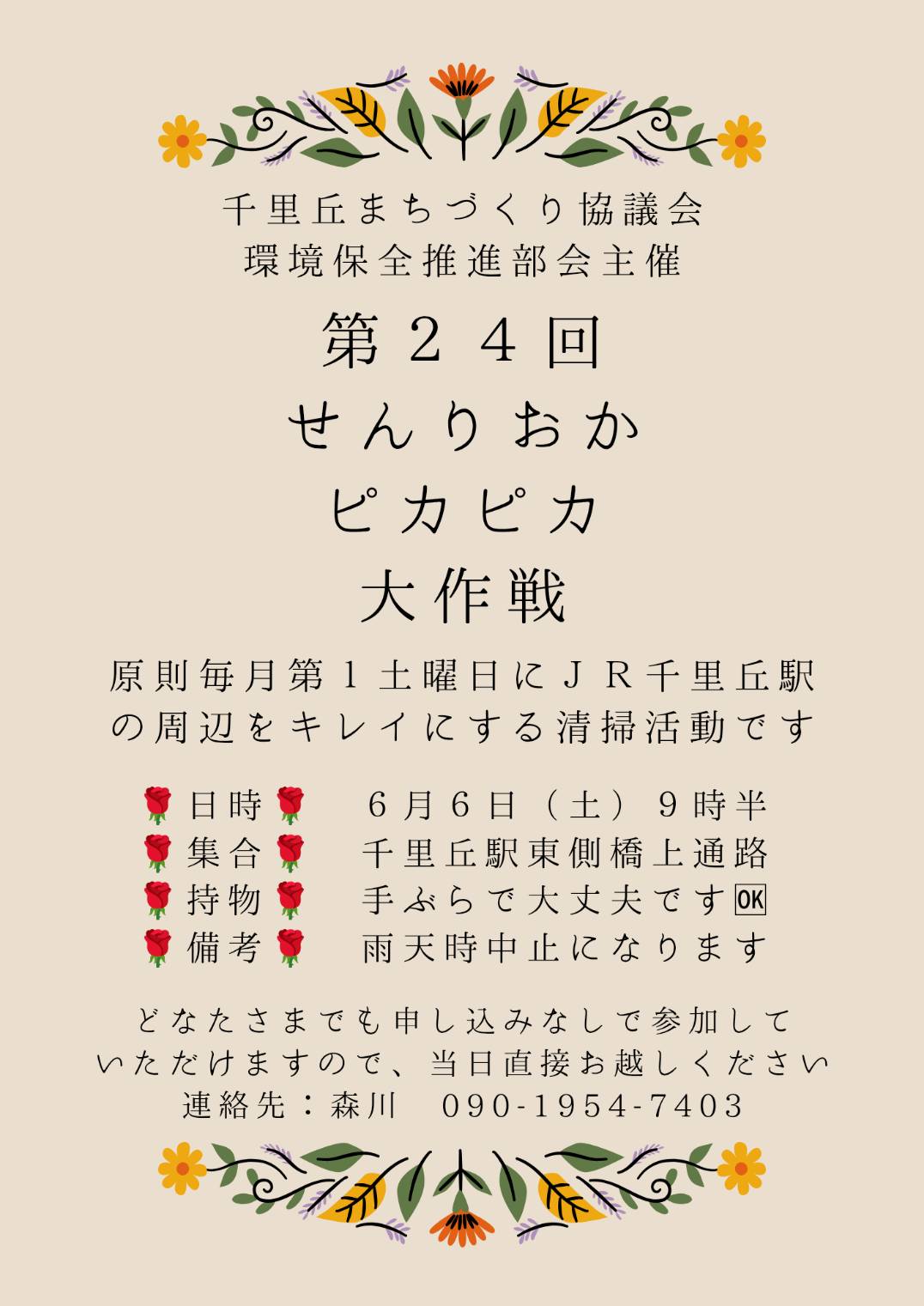 千里丘まちづくり協議会
環境保全推進部会主催

第２４回
せんりおか
ピカピカ
大作戦

原則毎月第１土曜日にＪＲ千里丘駅の周辺をキレイにする清掃活動です

🌹日時🌹　６月６日（土）９時半
🌹集合🌹　千里丘駅東側橋上通路
🌹持物🌹　手ぶらで大丈夫です🆗
🌹備考🌹　雨天時中止になります

どなたさまでも申し込みなしで参加していただけますので、当日直接お越しください
連絡先：森川　090-1954-7403